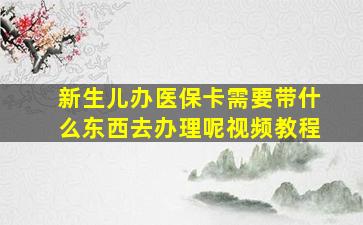 新生儿办医保卡需要带什么东西去办理呢视频教程